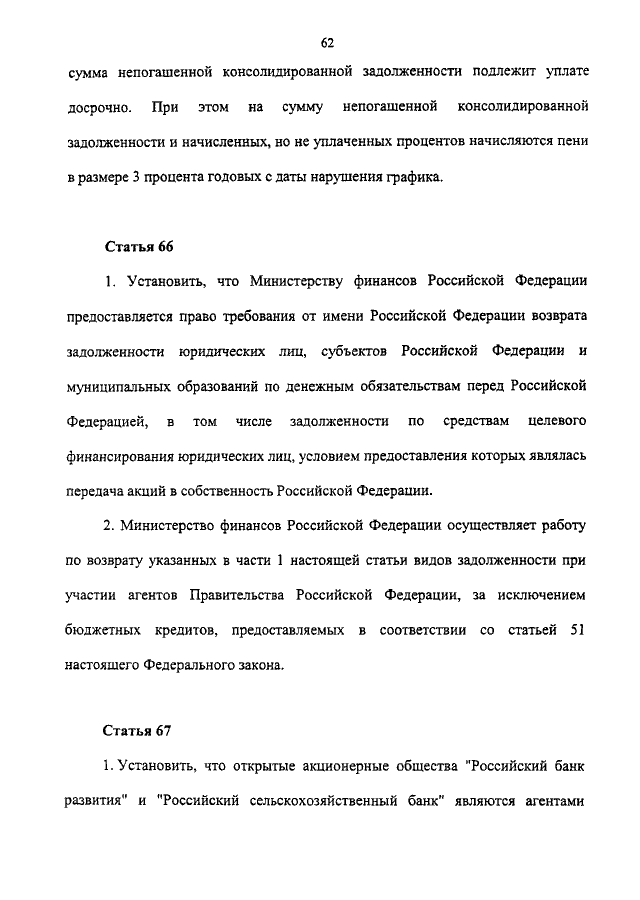 62

сумма непогашенной консолидированной задолженности подлежит уплате досрочно. При этом на сумму непогашенной консолидированной задолженности и начисленных, но не уплаченных процентов начисляются пени в размере 3 процента годовых с даты нарушения графика.

Статья 66

1. Установить, что Министерству финансов Российской Федерации предоставляется право требования от имени Российской Федерации возврата задолженности юридических лиц, субъектов Российской Федерации и муниципальных образований по денежным обязательствам перед Российской Федерацией, в том числе задолженности по средствам целевого финансирования юридических лиц, условием предоставления которых являлась передача акций в собственность Российской Федерации.

2. Министерство финансов Российской Федерации осуществляет работу по возврату указанных в части 1 настоящей статьи видов задолженности при участии агентов Правительства Российской Федерации, за исключением бюджетных кредитов, предоставляемых в соответствии со статьей 51 настоящего Федерального закона.

Статья 67

1. Установить, что открытые акционерные общества "Российский банк развития" и "Российский сельскохозяйственный банк" являются агентами